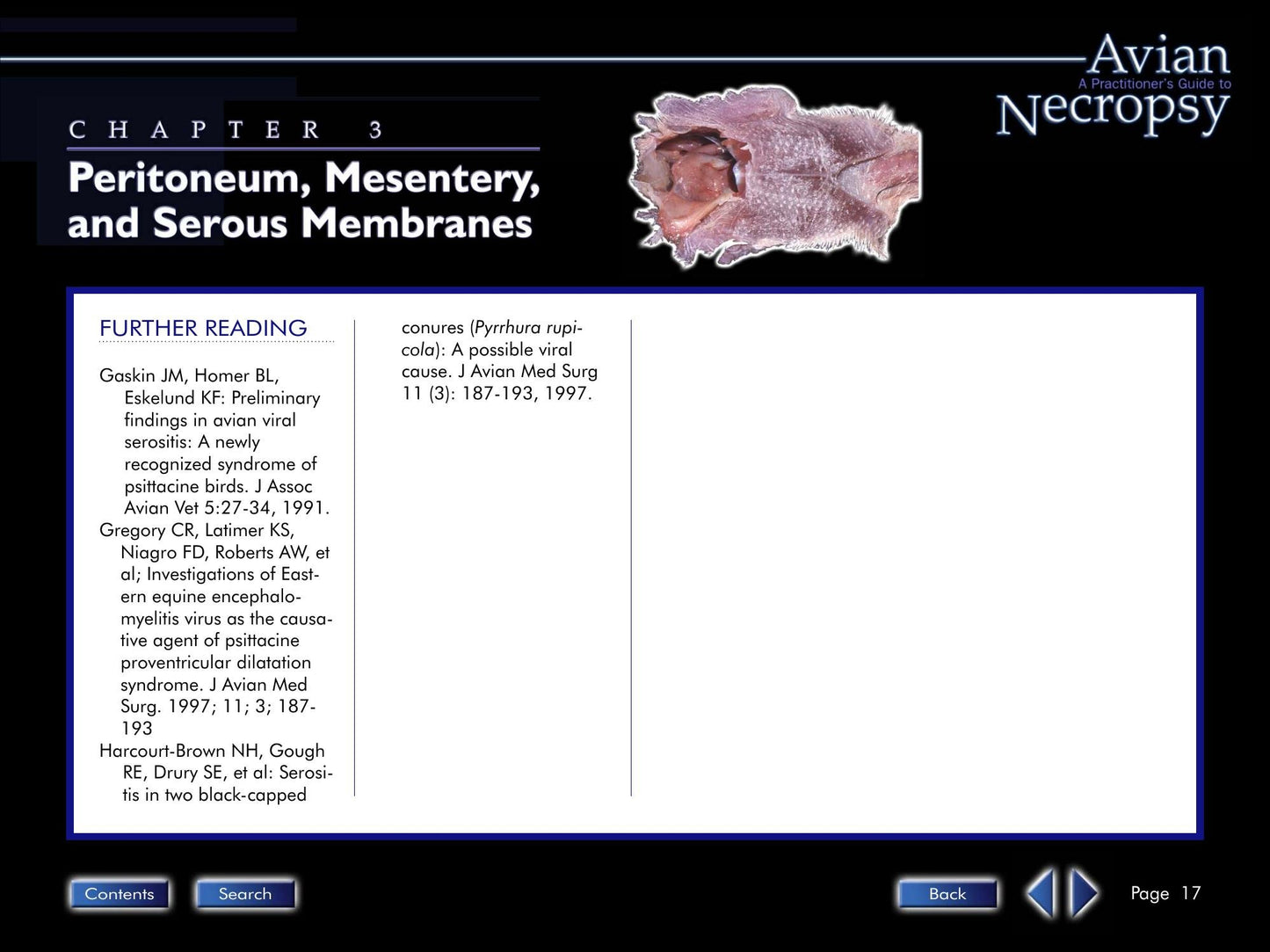 Avian
A Practitioner's Guide to
Necropsy

CHAPTER 3

Peritoneum, Mesentery, and Serous Membranes

FURTHER READING

Gaskin JM, Homer BL, Eskelund KF: Preliminary findings in avian viral serositis: A newly recognized syndrome of psittacine birds. J Assoc Avian Vet 5:27-34, 1991.

Gregory CR, Latimer KS, Niagro FD, Roberts AW, et al; Investigations of Eastern equine encephalomyelitis virus as the causative agent of psittacine proventricular dilatation syndrome. J Avian Med Surg. 1997; 11; 3; 187-193

Harcourt-Brown NH, Gough RE, Drury SE, et al: Serositis in two black-capped conures (Pyrrhura rupicola): A possible viral cause. J Avian Med Surg 11 (3): 187-193, 1997.

Contents
Search
Back
Page 17